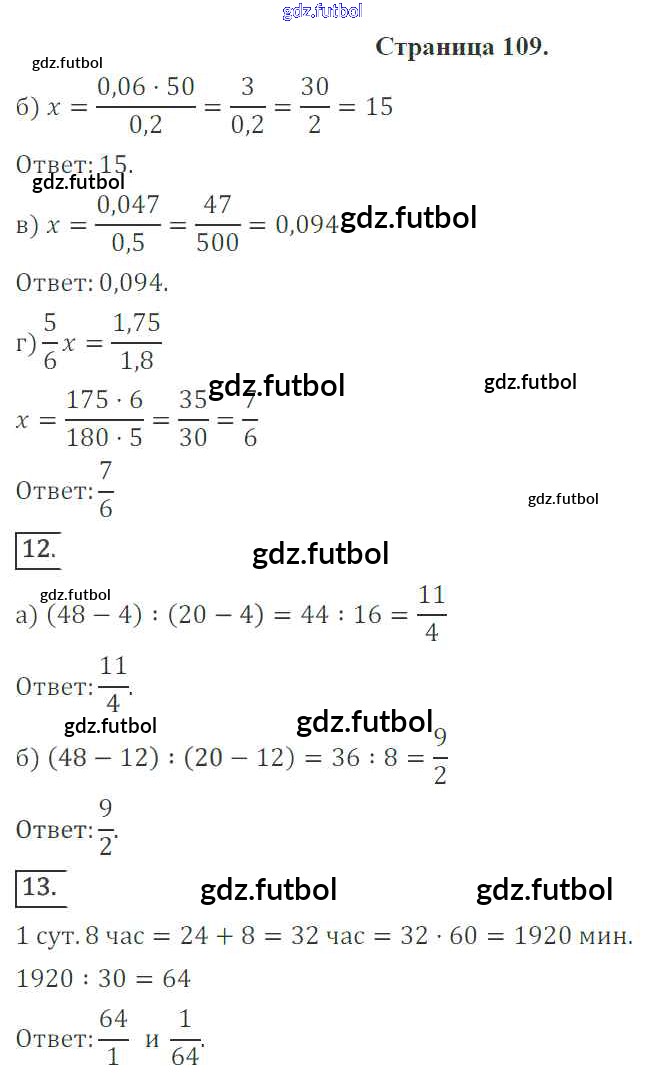 Страница 109.

б) $x = \frac{0,06 \cdot 50}{0,2} = \frac{3}{0,2} = \frac{30}{2} = 15$

Ответ: 15.

в) $x = \frac{0,047}{0,5} = \frac{47}{500} = 0,094$

Ответ: 0,094.

г) $\frac{5}{6}x = \frac{1,75}{1,8}$

$x = \frac{175 \cdot 6}{180 \cdot 5} = \frac{35}{30} = \frac{7}{6}$

Ответ: $\frac{7}{6}$

12.

а) $(48 - 4) : (20 - 4) = 44 : 16 = \frac{11}{4}$

Ответ: $\frac{11}{4}$.

б) $(48 - 12) : (20 - 12) = 36 : 8 = \frac{9}{2}$

Ответ: $\frac{9}{2}$.

13.

1 сут. 8 час $= 24 + 8 = 32$ час $= 32 \cdot 60 = 1920$ мин.

$1920 : 30 = 64$

Ответ: $\frac{64}{1}$ и $\frac{1}{64}$.

gdz.futbol